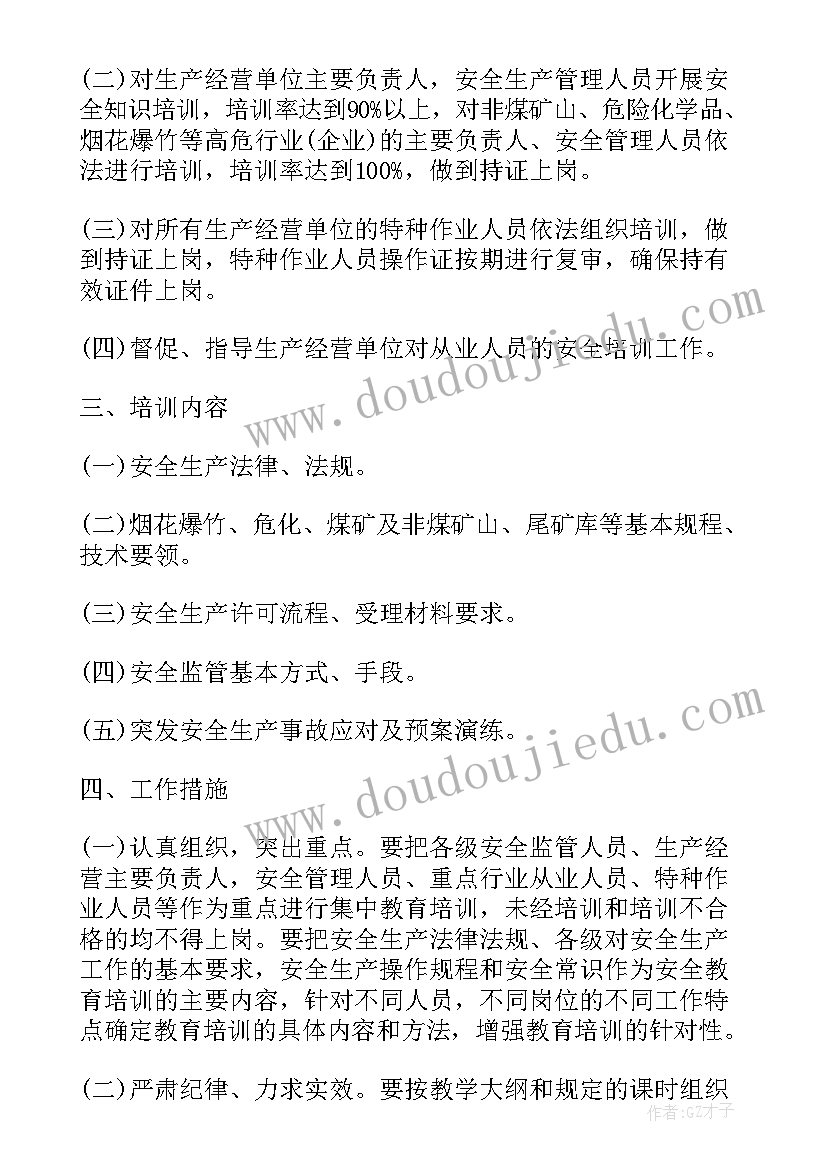 (二)对生产经营单位主要负责人，安全生产管理人员开展安全知识培训，培训率达到90%以上，对非煤矿山、危险化学品、烟花爆竹等高危行业(企业)的主要负责人、安全管理人员依法进行培训，培训率达到100%，做到持证上岗。

(三)对所有生产经营单位的特种作业人员依法组织培训，做到持证上岗，特种作业人员操作证按期进行复审，确保持有效证件上岗。

(四)督促、指导生产经营单位对从业人员的安全培训工作。

三、培训内容

(一)安全生产法律、法规。

(二)烟花爆竹、危化、煤矿及非煤矿山、尾矿库等基本规程、技术要领。

(三)安全生产许可流程、受理材料要求。

(四)安全监管基本方式、手段。

(五)突发安全生产事故应对及预案演练。

四、工作措施

(一)认真组织，突出重点。要把各级安全监管人员、生产经营主要负责人，安全管理人员、重点行业从业人员、特种作业人员等作为重点进行集中教育培训，未经培训和培训不合格的均不得上岗。要把安全生产法律法规、各级对安全生产工作的基本要求，安全生产操作规程和安全常识作为安全教育培训的主要内容，针对不同人员，不同岗位的不同工作特点确定教育培训的具体内容和方法，增强教育培训的针对性。

(二)严肃纪律、力求实效。要按教学大纲和规定的课时组织

www.doudoujiedu.com
www.doudoujiedu.com
作者：GZ才子